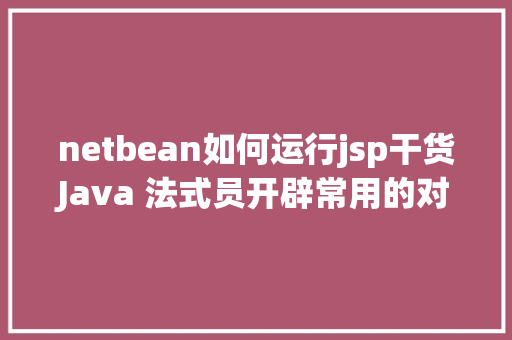 netbean如何运行jsp干货 Java 法式员开辟常用的对